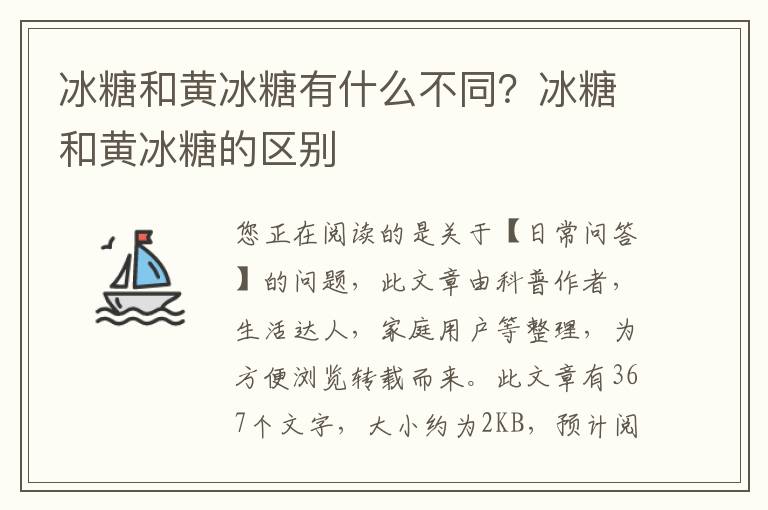 冰糖和黄冰糖有什么不同？冰糖和黄冰糖的区别

您正在阅读的是关于【日常问答】的问题，此文章由科普作者，生活达人，家庭用户等整理，为方便浏览转载而来。此文章有367个文字，大小约为2KB，预计阅